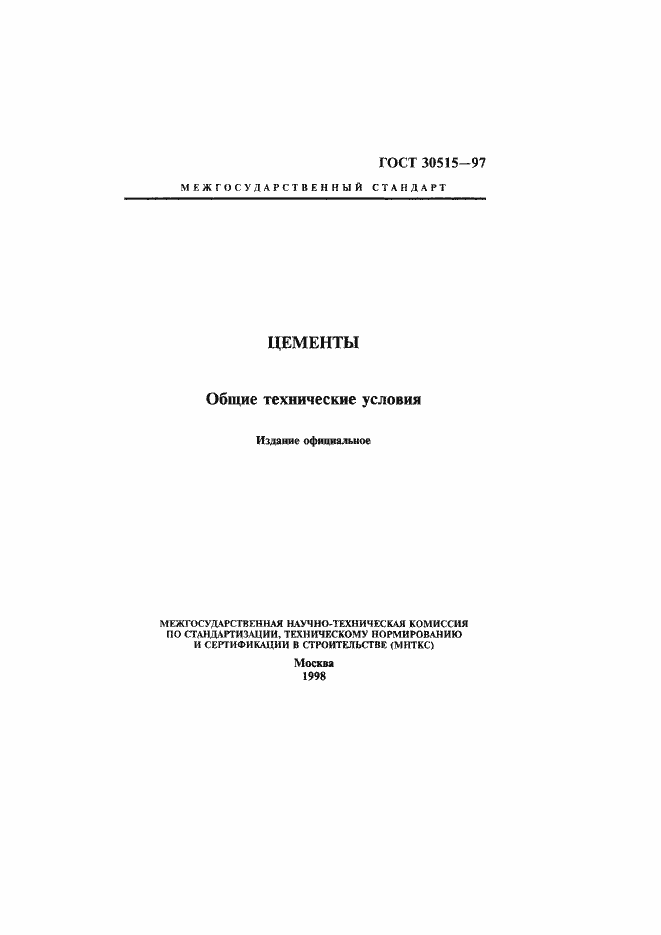 ГОСТ 30515—97

МЕЖГОСУДАРСТВЕННЫЙ СТАНДАРТ

ЦЕМЕНТЫ

Общие технические условия

Издание официальное

МЕЖГОСУДАРСТВЕННАЯ НАУЧНО-ТЕХНИЧЕСКАЯ КОМИССИЯ ПО СТАНДАРТИЗАЦИИ, ТЕХНИЧЕСКОМУ НОРМИРОВАНИЮ И СЕРТИФИКАЦИИ В СТРОИТЕЛЬСТВЕ (МНТКС)

Москва
1998